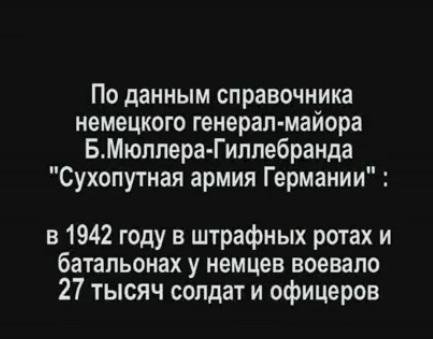 По данным справочника немецкого генерал-майора Б.Мюллера-Гиллебранда "Сухопутная армия Германии" :

в 1942 году в штрафных ротах и батальонах у немцев воевало 27 тысяч солдат и офицеров